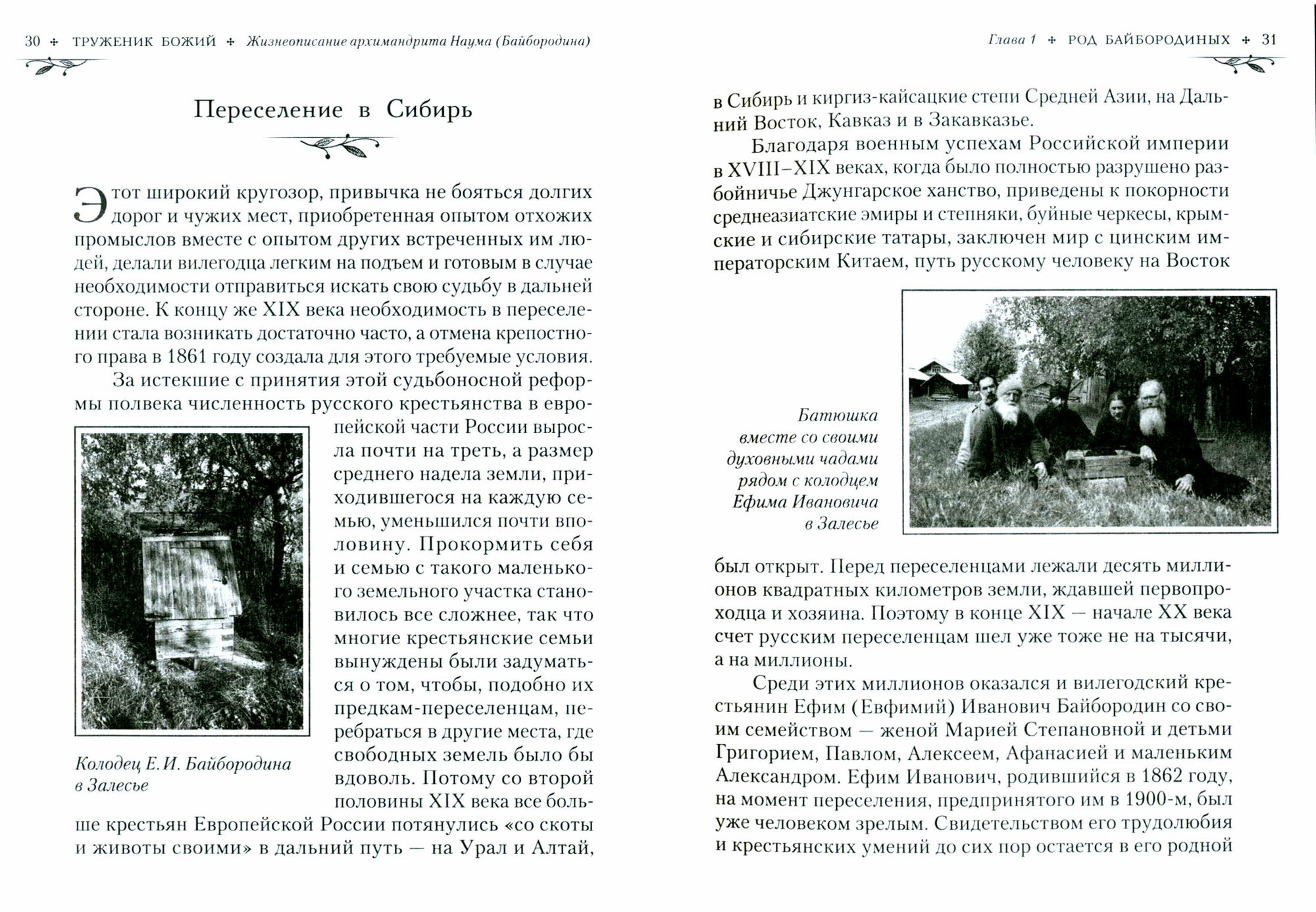 30 ✦ ТРУЖЕНИК БОЖИЙ ✦ Жизнеописание архимандрита Наума (Байбородина)

Переселение в Сибирь

Этот широкий кругозор, привычка не бояться долгих дорог и чужих мест, приобретенная опытом отхожих промыслов вместе с опытом других встреченных им людей, делали вилегодца легким на подъем и готовым в случае необходимости отправиться искать свою судьбу в дальней стороне. К концу же XIX века необходимость в переселении стала возникать достаточно часто, а отмена крепостного права в 1861 году создала для этого требуемые условия.

За истекшие с принятия этой судьбоносной реформы полвека численность русского крестьянства в европейской части России выросла почти на треть, а размер среднего надела земли, приходившегося на каждую семью, уменьшился почти вполовину. Прокормить себя и семью с такого маленького земельного участка становилось все сложнее, так что многие крестьянские семьи вынуждены были задуматься о том, чтобы, подобно их предкам-переселенцам, перебраться в другие места, где свободных земель было бы вдоволь. Потому со второй половины XIX века все больше крестьян Европейской России потянулись «со скоты и животы своими» в дальний путь — на Урал и Алтай,

Колодец Е. И. Байбородина в Залесье

Глава 1 ✦ РОД БАЙБОРОДИНЫХ ✦ 31

в Сибирь и киргиз-кайсацкие степи Средней Азии, на Дальний Восток, Кавказ и в Закавказье.

Благодаря военным успехам Российской империи в XVIII–XIX веках, когда было полностью разрушено разбойничье Джунгарское ханство, приведены к покорности среднеазиатские эмиры и степняки, буйные черкесы, крымские и сибирские татары, заключен мир с цинским императорским Китаем, путь русскому человеку на Восток

Батюшка вместе со своими духовными чадами рядом с колодцем Ефима Ивановича в Залесье

был открыт. Перед переселенцами лежали десять миллионов квадратных километров земли, ждавшей первопроходца и хозяина. Поэтому в конце XIX — начале XX века счет русским переселенцам шел уже тоже не на тысячи, а на миллионы.

Среди этих миллионов оказался и вилегодский крестьянин Ефим (Евфимий) Иванович Байбородин со своим семейством — женой Марией Степановной и детьми Григорием, Павлом, Алексеем, Афанасией и маленьким Александром. Ефим Иванович, родившийся в 1862 году, на момент переселения, предпринятого им в 1900-м, был уже человеком зрелым. Свидетельством его трудолюбия и крестьянских умений до сих пор остается в его родной